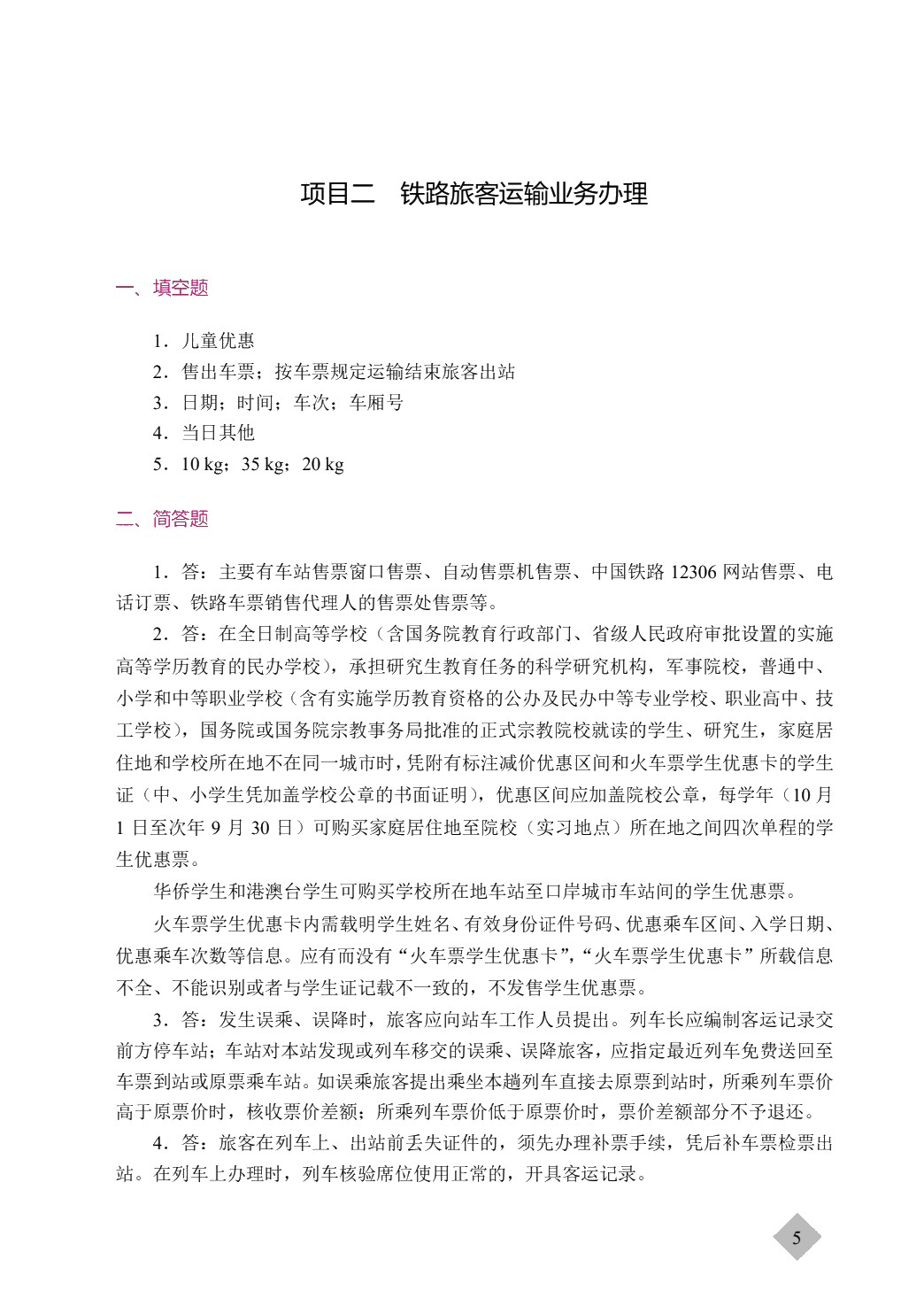 项目二 铁路旅客运输业务办理

一、填空题

1.儿童优惠
2.售出车票；按车票规定运输结束旅客出站
3.日期；时间；车次；车厢号
4.当日其他
5.10 kg；35 kg；20 kg

二、简答题

1.答：主要有车站售票窗口售票、自动售票机售票、中国铁路12306网站售票、电话订票、铁路车票销售代理人的售票处售票等。

2.答：在全日制高等学校（含国务院教育行政部门、省级人民政府审批设置的实施高等学历教育的民办学校），承担研究生教育任务的科学研究机构，军事院校，普通中、小学和中等职业学校（含有实施学历教育资格的公办及民办中等专业学校、职业高中、技工学校），国务院或国务院宗教事务局批准的正式宗教院校就读的学生、研究生，家庭居住地和学校所在地不在同一城市时，凭附有标注减价优惠区间和火车票学生优惠卡的学生证（中、小学生凭加盖学校公章的书面证明），优惠区间应加盖院校公章，每学年（10月1日至次年9月30日）可购买家庭居住地至院校（实习地点）所在地之间四次单程的学生优惠票。

华侨学生和港澳台学生可购买学校所在地车站至口岸城市车站间的学生优惠票。

火车票学生优惠卡内需载明学生姓名、有效身份证件号码、优惠乘车区间、入学日期、优惠乘车次数等信息。应有而没有“火车票学生优惠卡”，“火车票学生优惠卡”所载信息不全、不能识别或者与学生证记载不一致的，不发售学生优惠票。

3.答：发生误乘、误降时，旅客应向站车工作人员提出。列车长应编制客运记录交前方停车站；车站对本站发现或列车移交的误乘、误降旅客，应指定最近列车免费送回至车票到站或原票乘车站。如误乘旅客提出乘坐本趟列车直接去原票到站时，所乘列车票价高于原票价时，核收票价差额；所乘列车票价低于原票价时，票价差额部分不予退还。

4.答：旅客在列车上、出站前丢失证件的，须先办理补票手续，凭后补车票检票出站。在列车上办理时，列车核验席位使用正常的，开具客运记录。

5